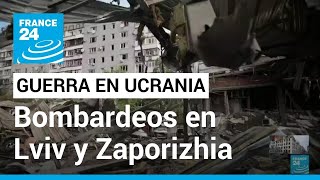 FRANCE 24

GUERRA EN UCRANIA

Bombardeos en Lviv y Zaporizhia

FRANCE 24